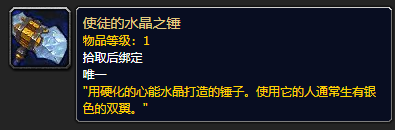 使徒的水晶之锤
物品等级：1
拾取后绑定
唯一
"用硬化的心能水晶打造的锤子。使用它的人通常生有银色的双翼。"